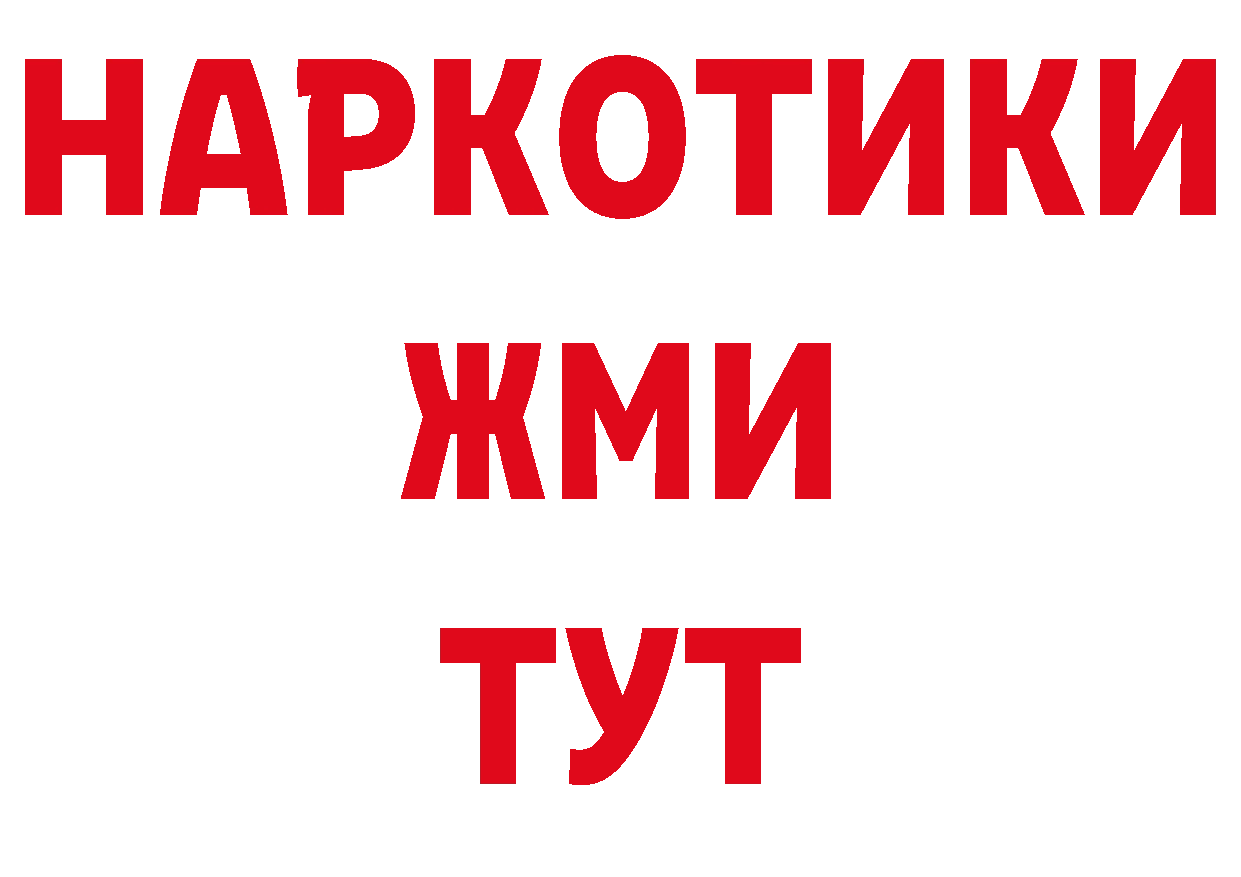 НАРКОТИКИ
ЖМИ
ТУТ